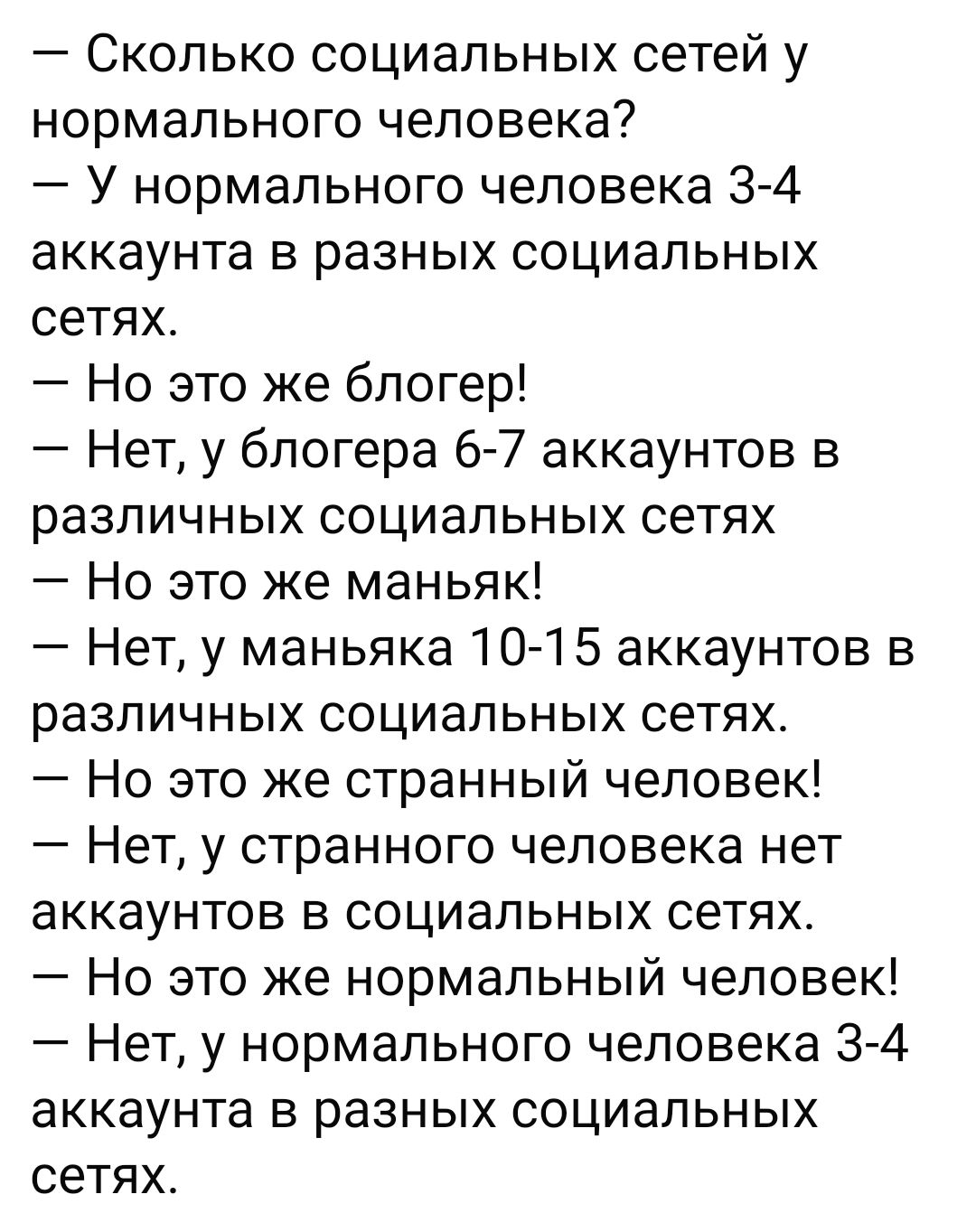 — Сколько социальных сетей у нормального человека?
— У нормального человека 3-4 аккаунта в разных социальных сетях.
— Но это же блогер!
— Нет, у блогера 6-7 аккаунтов в различных социальных сетях
— Но это же маньяк!
— Нет, у маньяка 10-15 аккаунтов в различных социальных сетях.
— Но это же странный человек!
— Нет, у странного человека нет аккаунтов в социальных сетях.
— Но это же нормальный человек!
— Нет, у нормального человека 3-4 аккаунта в разных социальных сетях.